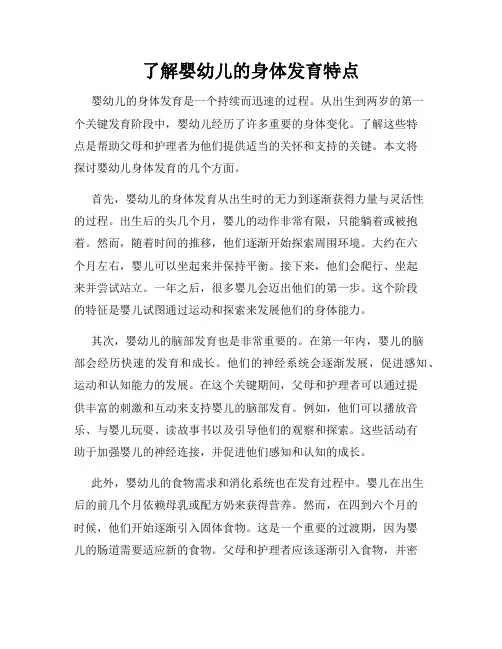 了解婴幼儿的身体发育特点

婴幼儿的身体发育是一个持续而迅速的过程。从出生到两岁的第一个关键发育阶段中，婴幼儿经历了许多重要的身体变化。了解这些特点是帮助父母和护理者为他们提供适当的关怀和支持的关键。本文将探讨婴幼儿身体发育的几个方面。

首先，婴幼儿的身体发育从出生时的无力到逐渐获得力量与灵活性的过程。出生后的头几个月，婴儿的动作非常有限，只能躺着或被抱着。然而，随着时间的推移，他们逐渐开始探索周围环境。大约在六个月左右，婴儿可以坐起来并保持平衡。接下来，他们会爬行、坐起来并尝试站立。一年之后，很多婴儿会迈出他们的第一步。这个阶段的特征是婴儿试图通过运动和探索来发展他们的身体能力。

其次，婴幼儿的脑部发育也是非常重要的。在第一年内，婴儿的脑部会经历快速的发育和成长。他们的神经系统会逐渐发展，促进感知、运动和认知能力的发展。在这个关键期间，父母和护理者可以通过提供丰富的刺激和互动来支持婴儿的脑部发育。例如，他们可以播放音乐、与婴儿玩耍、读故事书以及引导他们的观察和探索。这些活动有助于加强婴儿的神经连接，并促进他们感知和认知的成长。

此外，婴幼儿的食物需求和消化系统也在发育过程中。婴儿在出生后的前几个月依赖母乳或配方奶来获得营养。然而，在四到六个月的时候，他们开始逐渐引入固体食物。这是一个重要的过渡期，因为婴儿的肠道需要适应新的食物。父母和护理者应该逐渐引入食物，并密